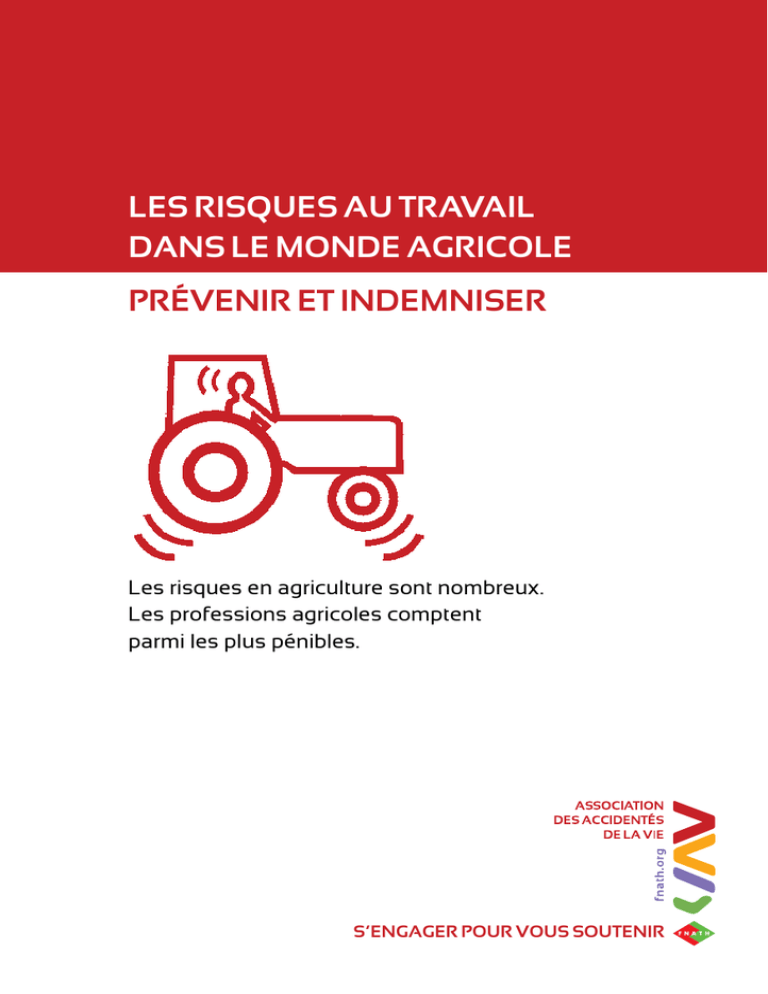 LES RISQUES AU TRAVAIL
DANS LE MONDE AGRICOLE

PRÉVENIR ET INDEMNISER

Les risques en agriculture sont nombreux. Les professions agricoles comptent parmi les plus pénibles.

ASSOCIATION
DES ACCIDENTÉS
DE LA VIE

fnath.org

S'ENGAGER POUR VOUS SOUTENIR

FNATH